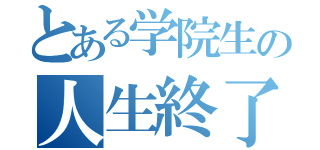 とある学院生の
人生終了